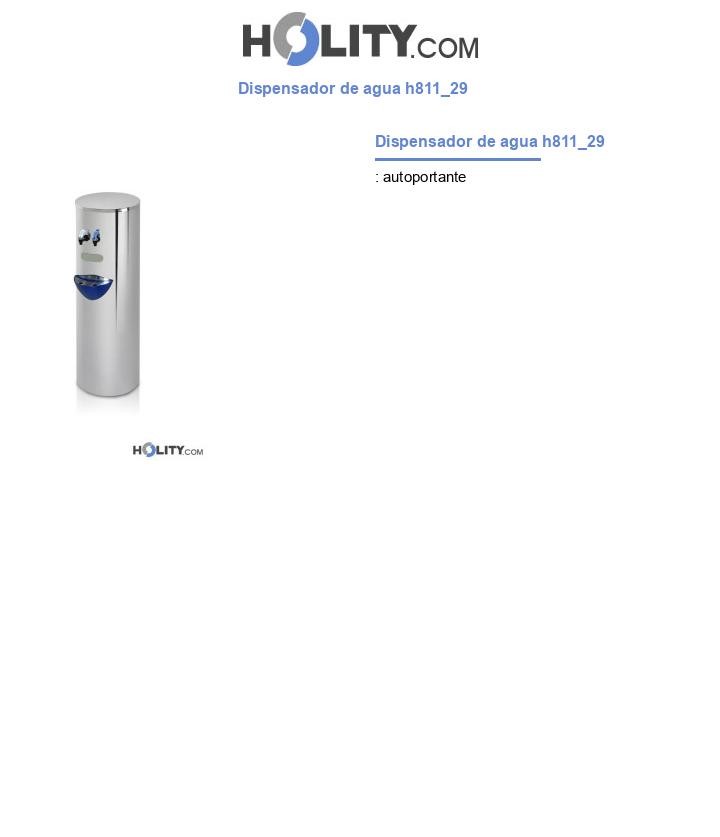 HOLITY.COM

Dispensador de agua h811_29

Dispensador de agua h811_29

: autoportante

HOLITY.COM